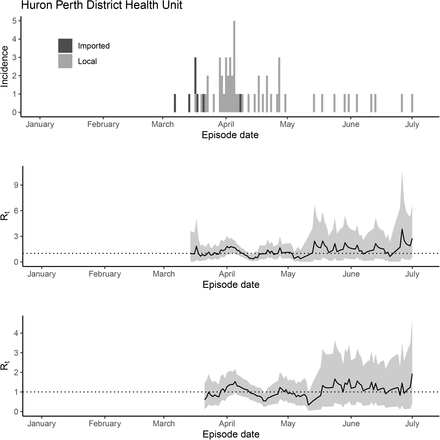 Huron Perth District Health Unit

Incidence

5
4
3
2
1
0

Imported
Local

January February March April May June July

Episode date

$R_t$

9
6
3
0

January February March April May June July

Episode date

$R_t$

4
3
2
1
0

January February March April May June July

Episode date